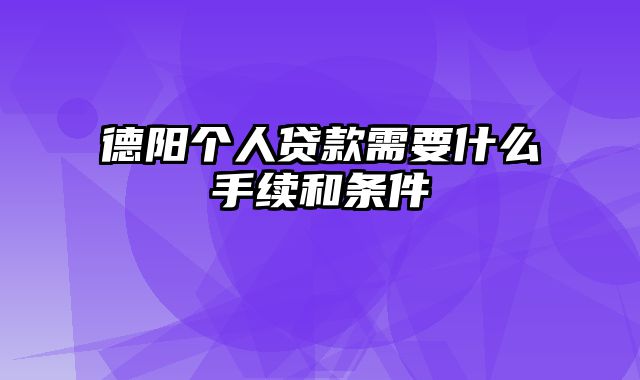 德阳个人贷款需要什么手续和条件